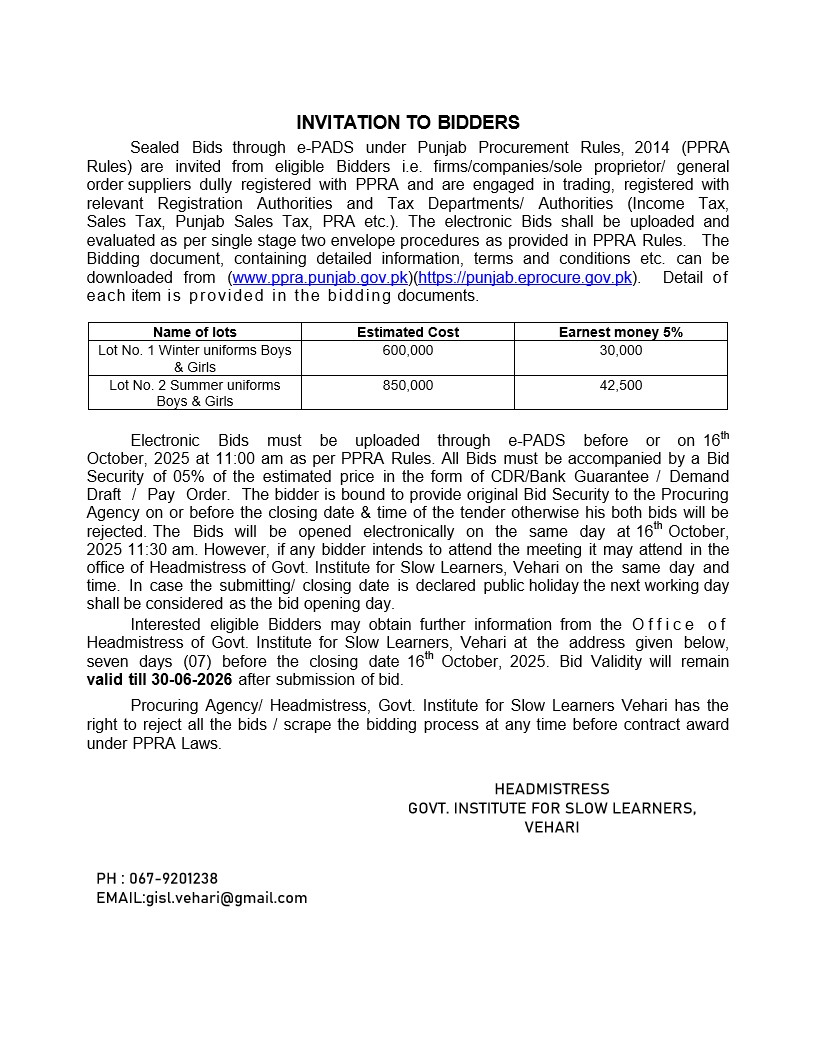 INVITATION TO BIDDERS

Sealed Bids through e-PADS under Punjab Procurement Rules, 2014 (PPRA Rules) are invited from eligible Bidders i.e. firms/companies/sole proprietor/ general order suppliers dully registered with PPRA and are engaged in trading, registered with relevant Registration Authorities and Tax Departments/ Authorities (Income Tax, Sales Tax, Punjab Sales Tax, PRA etc.). The electronic Bids shall be uploaded and evaluated as per single stage two envelope procedures as provided in PPRA Rules. The Bidding document, containing detailed information, terms and conditions etc. can be downloaded from (www.ppra.punjab.gov.pk)(https://punjab.eprocure.gov.pk). Detail of each item is provided in the bidding documents.

| Name of lots | Estimated Cost | Earnest money 5% |
|---|---|---|
| Lot No. 1 Winter uniforms Boys & Girls | 600,000 | 30,000 |
| Lot No. 2 Summer uniforms Boys & Girls | 850,000 | 42,500 |

Electronic Bids must be uploaded through e-PADS before or on 16$^{th}$ October, 2025 at 11:00 am as per PPRA Rules. All Bids must be accompanied by a Bid Security of 05% of the estimated price in the form of CDR/Bank Guarantee / Demand Draft / Pay Order. The bidder is bound to provide original Bid Security to the Procuring Agency on or before the closing date & time of the tender otherwise his both bids will be rejected. The Bids will be opened electronically on the same day at 16$^{th}$ October, 2025 11:30 am. However, if any bidder intends to attend the meeting it may attend in the office of Headmistress of Govt. Institute for Slow Learners, Vehari on the same day and time. In case the submitting/ closing date is declared public holiday the next working day shall be considered as the bid opening day.

Interested eligible Bidders may obtain further information from the Office of Headmistress of Govt. Institute for Slow Learners, Vehari at the address given below, seven days (07) before the closing date 16$^{th}$ October, 2025. Bid Validity will remain valid till 30-06-2026 after submission of bid.

Procuring Agency/ Headmistress, Govt. Institute for Slow Learners Vehari has the right to reject all the bids / scrape the bidding process at any time before contract award under PPRA Laws.

HEADMISTRESS
GOVT. INSTITUTE FOR SLOW LEARNERS,
VEHARI

PH : 067-9201238
EMAIL:gisl.vehari@gmail.com